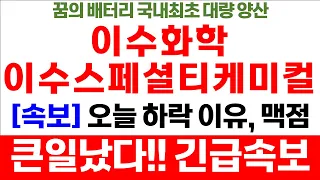 꿈의 배터리 국내최초 대량 양산

이수화학
이수스페셜티케미컬

[속보] 오늘 하락 이유, 맥점

큰일났다!! 긴급속보